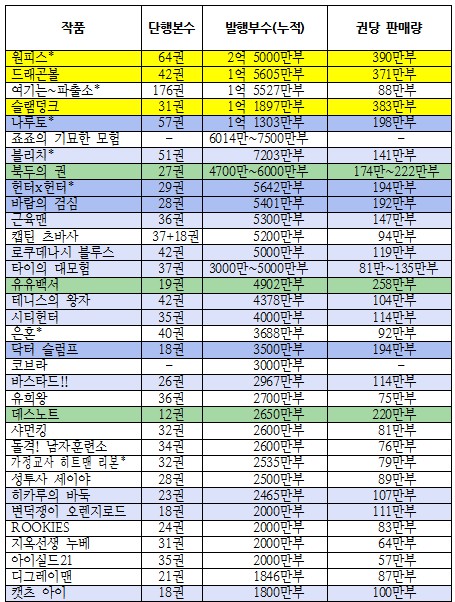 | 작품 | 단행본수 | 발행부수(누적) | 권당 판매량 |
|---|---|---|---|
| 원피스* | 64권 | 2억 5000만부 | 390만부 |
| 드래곤볼 | 42권 | 1억 5605만부 | 371만부 |
| 여기는~파출소* | 176권 | 1억 5527만부 | 88만부 |
| 슬램덩크 | 31권 | 1억 1897만부 | 383만부 |
| 나루토* | 57권 | 1억 1303만부 | 198만부 |
| 죠죠의 기묘한 모험 | - | 6014만~7500만부 | - |
| 블리치* | 51권 | 7203만부 | 141만부 |
| 북두의 권 | 27권 | 4700만~6000만부 | 174만~222만부 |
| 헌터x헌터* | 29권 | 5642만부 | 194만부 |
| 바람의 검심 | 28권 | 5401만부 | 192만부 |
| 근육맨 | 36권 | 5300만부 | 147만부 |
| 캡틴 츠바사 | 37+18권 | 5200만부 | 94만부 |
| 로쿠데나시 블루스 | 42권 | 5000만부 | 119만부 |
| 타이의 대모험 | 37권 | 3000만~5000만부 | 81만~135만부 |
| 유유백서 | 19권 | 4902만부 | 258만부 |
| 테니스의 왕자 | 42권 | 4378만부 | 104만부 |
| 시티헌터 | 35권 | 4000만부 | 114만부 |
| 은혼* | 40권 | 3688만부 | 92만부 |
| 닥터 슬럼프 | 18권 | 3500만부 | 194만부 |
| 코브라 | - | 3000만부 | - |
| 바스타드!! | 26권 | 2967만부 | 114만부 |
| 유희왕 | 36권 | 2700만부 | 75만부 |
| 데스노트 | 12권 | 2650만부 | 220만부 |
| 샤먼킹 | 32권 | 2600만부 | 81만부 |
| 돌격! 남자훈련소 | 34권 | 2600만부 | 76만부 |
| 가정교사 히트맨 리본* | 32권 | 2535만부 | 79만부 |
| 성투사 세이야 | 28권 | 2500만부 | 89만부 |
| 히카루의 바둑 | 23권 | 2465만부 | 107만부 |
| 변덕쟁이 오렌지로드 | 18권 | 2000만부 | 111만부 |
| ROOKIES | 24권 | 2000만부 | 83만부 |
| 지옥선생 누베 | 31권 | 2000만부 | 64만부 |
| 아이실드21 | 35권 | 2000만부 | 57만부 |
| 디그레이맨 | 21권 | 1846만부 | 87만부 |
| 캣츠 아이 | 18권 | 1800만부 | 100만부 |